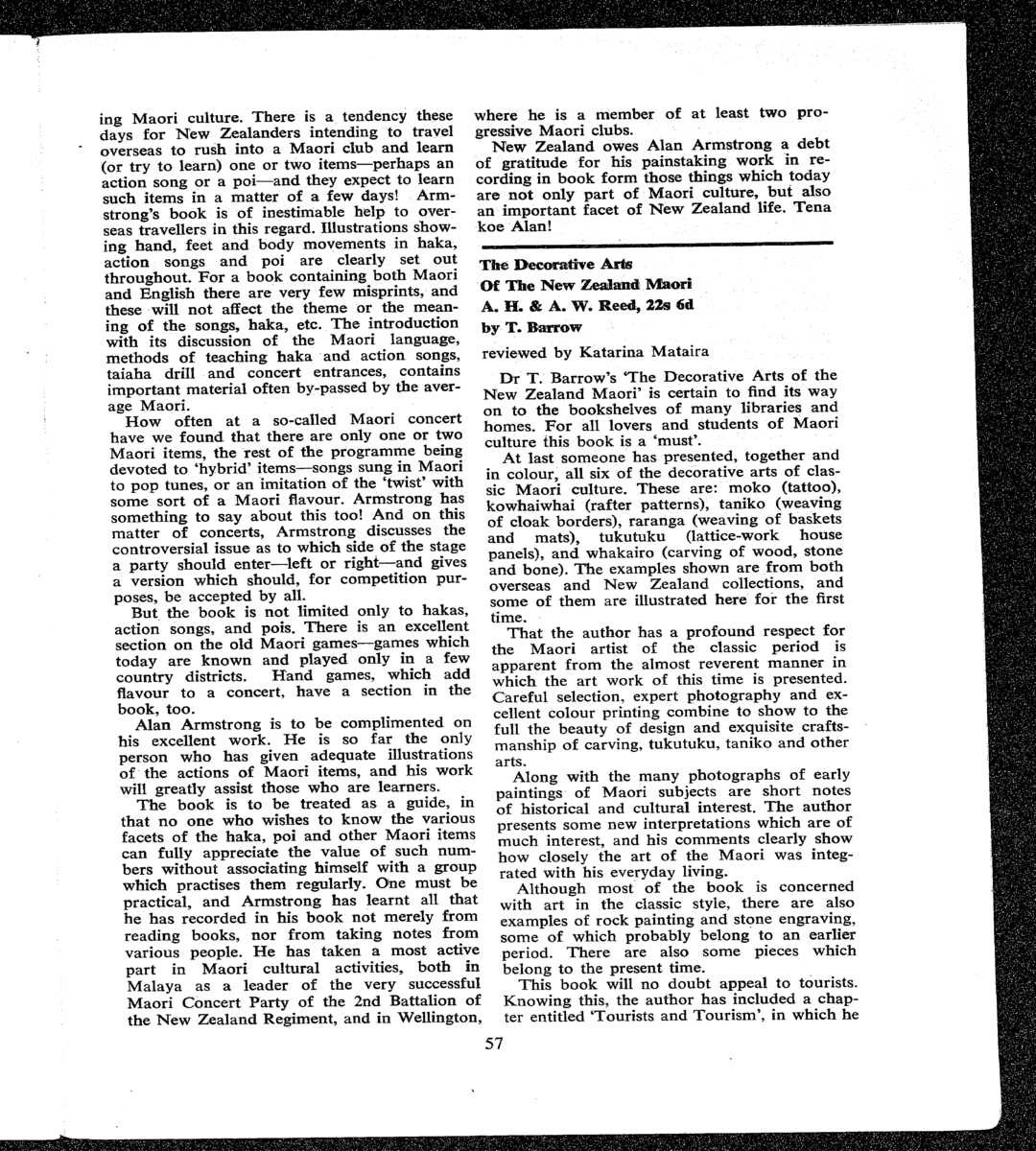 ing Maori culture. There is a tendency these days for New Zealanders intending to travel overseas to rush into a Maori club and learn (or try to learn) one or two items—perhaps an action song or a poi—and they expect to learn such items in a matter of a few days! Armstrong's book is of inestimable help to overseas travellers in this regard. Illustrations showing hand, feet and body movements in haka, action songs and poi are clearly set out throughout. For a book containing both Maori and English there are very few misprints, and these will not affect the theme or the meaning of the songs, haka, etc. The introduction with its discussion of the Maori language, methods of teaching haka and action songs, taiaha drill and concert entrances, contains important material often by-passed by the average Maori.

How often at a so-called Maori concert have we found that there are only one or two Maori items, the rest of the programme being devoted to 'hybrid' items—songs sung in Maori to pop tunes, or an imitation of the 'twist' with some sort of a Maori flavour. Armstrong has something to say about this too! And on this matter of concerts, Armstrong discusses the controversial issue as to which side of the stage a party should enter—left or right—and gives a version which should, for competition purposes, be accepted by all.

But the book is not limited only to hakas, action songs, and pois. There is an excellent section on the old Maori games—games which today are known and played only in a few country districts. Hand games, which add flavour to a concert, have a section in the book, too.

Alan Armstrong is to be complimented on his excellent work. He is so far the only person who has given adequate illustrations of the actions of Maori items, and his work will greatly assist those who are learners.

The book is to be treated as a guide, in that no one who wishes to know the various facets of the haka, poi and other Maori items can fully appreciate the value of such numbers without associating himself with a group which practises them regularly. One must be practical, and Armstrong has learnt all that he has recorded in his book not merely from reading books, nor from taking notes from various people. He has taken a most active part in Maori cultural activities, both in Malaya as a leader of the very successful Maori Concert Party of the 2nd Battalion of the New Zealand Regiment, and in Wellington, where he is a member of at least two progressive Maori clubs.

New Zealand owes Alan Armstrong a debt of gratitude for his painstaking work in recording in book form those things which today are not only part of Maori culture, but also an important facet of New Zealand life. Tena koe Alan!

The Decorative Arts
Of The New Zealand Maori
A. H. & A. W. Reed, 22s 6d
by T. Barrow

reviewed by Katarina Mataira

Dr T. Barrow's 'The Decorative Arts of the New Zealand Maori' is certain to find its way on to the bookshelves of many libraries and homes. For all lovers and students of Maori culture this book is a 'must'.

At last someone has presented, together and in colour, all six of the decorative arts of classic Maori culture. These are: moko (tattoo), kowhaiwhai (rafter patterns), taniko (weaving of cloak borders), raranga (weaving of baskets and mats), tukutuku (lattice-work house panels), and whakairo (carving of wood, stone and bone). The examples shown are from both overseas and New Zealand collections, and some of them are illustrated here for the first time.

That the author has a profound respect for the Maori artist of the classic period is apparent from the almost reverent manner in which the art work of this time is presented. Careful selection, expert photography and excellent colour printing combine to show to the full the beauty of design and exquisite craftsmanship of carving, tukutuku, taniko and other arts.

Along with the many photographs of early paintings of Maori subjects are short notes of historical and cultural interest. The author presents some new interpretations which are of much interest, and his comments clearly show how closely the art of the Maori was integrated with his everyday living.

Although most of the book is concerned with art in the classic style, there are also examples of rock painting and stone engraving, some of which probably belong to an earlier period. There are also some pieces which belong to the present time.

This book will no doubt appeal to tourists. Knowing this, the author has included a chapter entitled 'Tourists and Tourism', in which he

57